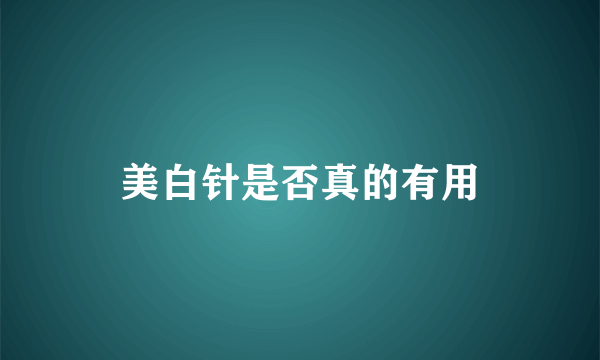 美白针是否真的有用